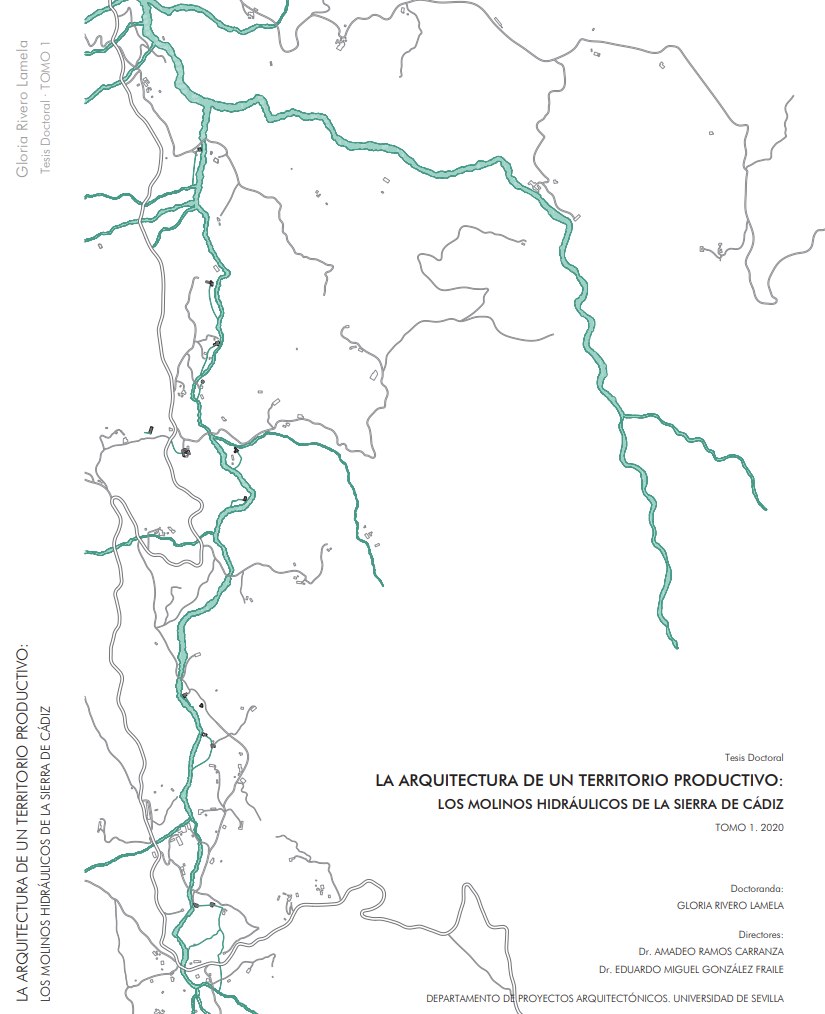 Gloria Rivero Lamela
Tesis Doctoral · TOMO 1

LA ARQUITECTURA DE UN TERRITORIO PRODUCTIVO:
LOS MOLINOS HIDRÁULICOS DE LA SIERRA DE CÁDIZ

Tesis Doctoral
LA ARQUITECTURA DE UN TERRITORIO PRODUCTIVO:
LOS MOLINOS HIDRÁULICOS DE LA SIERRA DE CÁDIZ
TOMO 1. 2020

Doctoranda:
GLORIA RIVERO LAMELA

Directores:
Dr. AMADEO RAMOS CARRANZA
Dr. EDUARDO MIGUEL GONZÁLEZ FRAILE

DEPARTAMENTO DE PROYECTOS ARQUITECTÓNICOS. UNIVERSIDAD DE SEVILLA